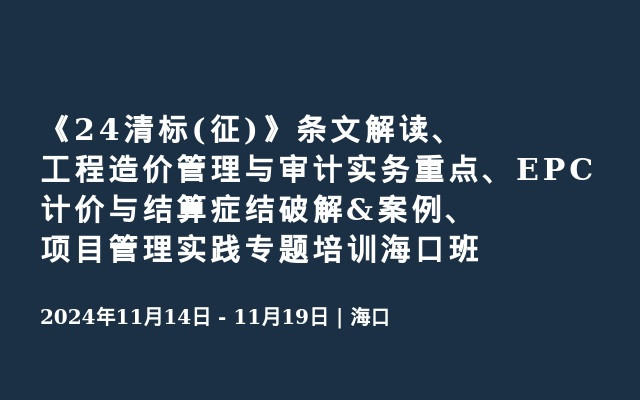 《24清标(征)》条文解读、工程造价管理与审计实务重点、EPC计价与结算症结破解&案例、项目管理实践专题培训海口班

2024年11月14日 - 11月19日 | 海口